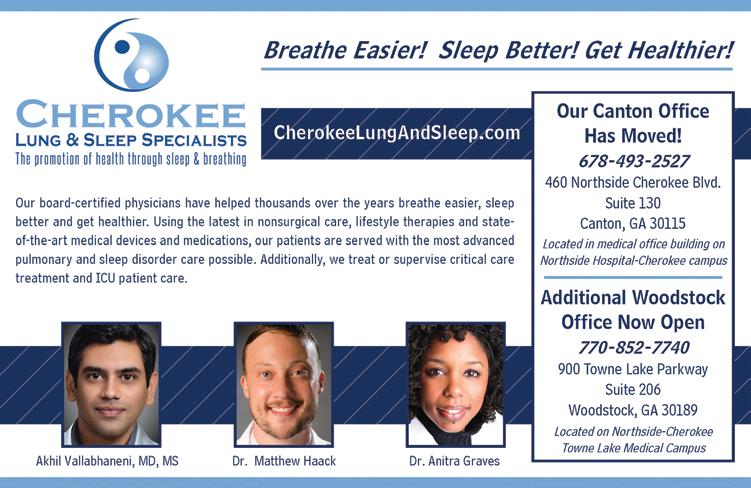 CHEROKEE
LUNG & SLEEP SPECIALISTS
The promotion of health through sleep & breathing

Breathe Easier! Sleep Better! Get Healthier!

CherokeeLungAndSleep.com

Our board-certified physicians have helped thousands over the years breathe easier, sleep better and get healthier. Using the latest in nonsurgical care, lifestyle therapies and state-of-the-art medical devices and medications, our patients are served with the most advanced pulmonary and sleep disorder care possible. Additionally, we treat or supervise critical care treatment and ICU patient care.

Akhil Vallabhaneni, MD, MS

Dr. Matthew Haack

Dr. Anitra Graves

Our Canton Office
Has Moved!
678-493-2527
460 Northside Cherokee Blvd.
Suite 130
Canton, GA 30115
Located in medical office building on
Northside Hospital-Cherokee campus

Additional Woodstock
Office Now Open
770-852-7740
900 Towne Lake Parkway
Suite 206
Woodstock, GA 30189
Located on Northside-Cherokee
Towne Lake Medical Campus